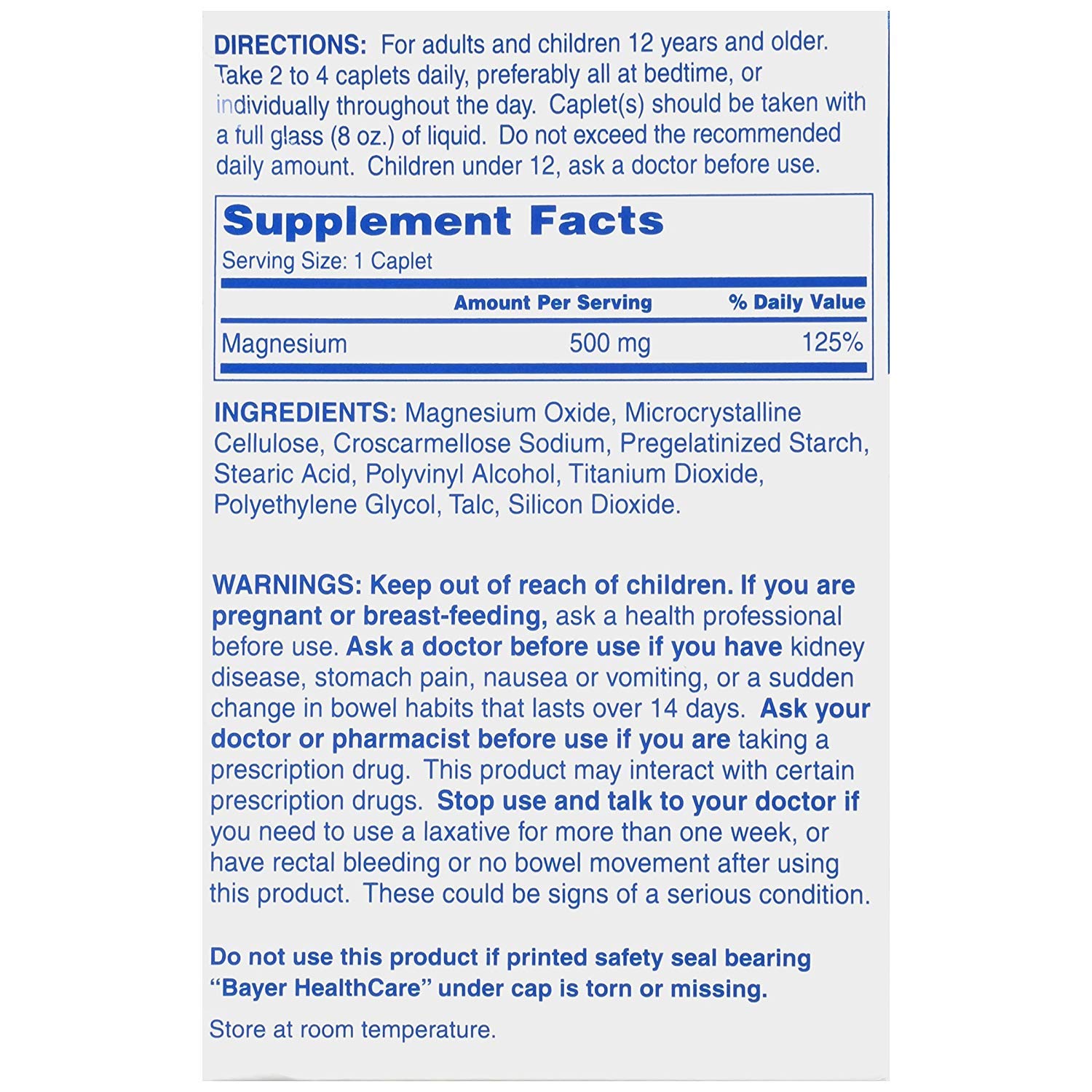 DIRECTIONS: For adults and children 12 years and older. Take 2 to 4 caplets daily, preferably all at bedtime, or individually throughout the day. Caplet(s) should be taken with a full glass (8 oz.) of liquid. Do not exceed the recommended daily amount. Children under 12, ask a doctor before use.

Supplement Facts
Serving Size: 1 Caplet

| | Amount Per Serving | % Daily Value |
|---|---|---|
| Magnesium | 500 mg | 125% |

INGREDIENTS: Magnesium Oxide, Microcrystalline Cellulose, Croscarmellose Sodium, Pregelatinized Starch, Stearic Acid, Polyvinyl Alcohol, Titanium Dioxide, Polyethylene Glycol, Talc, Silicon Dioxide.

WARNINGS: Keep out of reach of children. If you are pregnant or breast-feeding, ask a health professional before use. Ask a doctor before use if you have kidney disease, stomach pain, nausea or vomiting, or a sudden change in bowel habits that lasts over 14 days. Ask your doctor or pharmacist before use if you are taking a prescription drug. This product may interact with certain prescription drugs. Stop use and talk to your doctor if you need to use a laxative for more than one week, or have rectal bleeding or no bowel movement after using this product. These could be signs of a serious condition.

Do not use this product if printed safety seal bearing "Bayer HealthCare" under cap is torn or missing.

Store at room temperature.